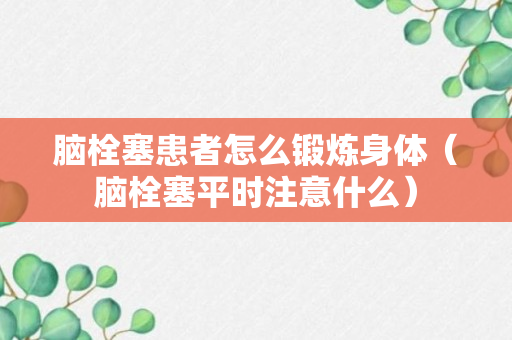 脑栓塞患者怎么锻炼身体（脑栓塞平时注意什么）